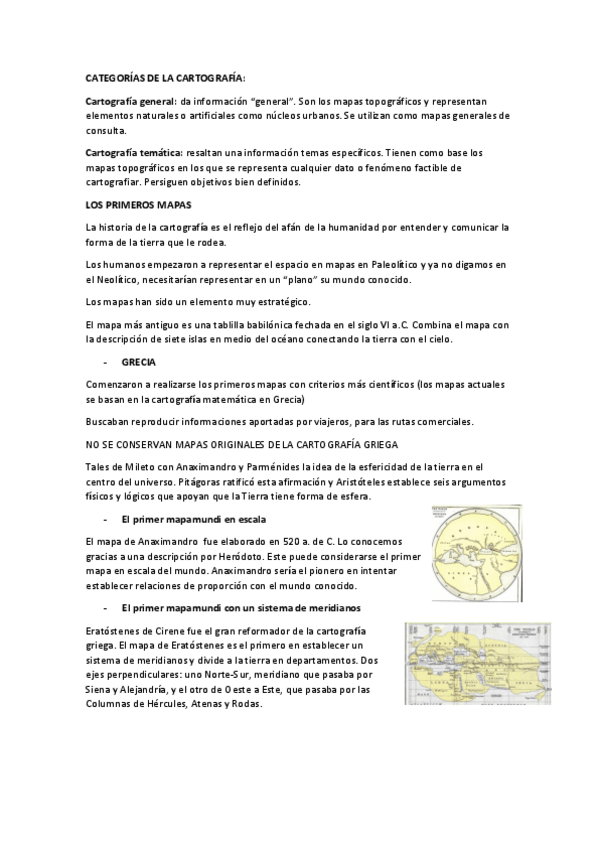 CATEGORÍAS DE LA CARTOGRAFÍA:

Cartografía general: da información "general". Son los mapas topográficos y representan elementos naturales o artificiales como núcleos urbanos. Se utilizan como mapas generales de consulta.

Cartografía temática: resaltan una información temas específicos. Tienen como base los mapas topográficos en los que se representa cualquier dato o fenómeno factible de cartografiar. Persiguen objetivos bien definidos.

LOS PRIMEROS MAPAS

La historia de la cartografía es el reflejo del afán de la humanidad por entender y comunicar la forma de la tierra que le rodea.

Los humanos empezaron a representar el espacio en mapas en Paleolítico y ya no digamos en el Neolítico, necesitarían representar en un "plano" su mundo conocido.

Los mapas han sido un elemento muy estratégico.

El mapa más antiguo es una tablilla babilónica fechada en el siglo VI a.C. Combina el mapa con la descripción de siete islas en medio del océano conectando la tierra con el cielo.

- GRECIA

Comenzaron a realizarse los primeros mapas con criterios más científicos (los mapas actuales se basan en la cartografía matemática en Grecia)

Buscaban reproducir informaciones aportadas por viajeros, para las rutas comerciales.

NO SE CONSERVAN MAPAS ORIGINALES DE LA CARTOGRAFÍA GRIEGA

Tales de Mileto con Anaximandro y Parménides la idea de la esfericidad de la tierra en el centro del universo. Pitágoras ratificó esta afirmación y Aristóteles establece seis argumentos físicos y lógicos que apoyan que la Tierra tiene forma de esfera.

- El primer mapamundi en escala

El mapa de Anaximandro fue elaborado en 520 a. de C. Lo conocemos gracias a una descripción por Heródoto. Este puede considerarse el primer mapa en escala del mundo. Anaximandro sería el pionero en intentar establecer relaciones de proporción con el mundo conocido.

- El primer mapamundi con un sistema de meridianos

Eratóstenes de Cirene fue el gran reformador de la cartografía griega. El mapa de Eratóstenes es el primero en establecer un sistema de meridianos y divide a la tierra en departamentos. Dos ejes perpendiculares: uno Norte-Sur, meridiano que pasaba por Siena y Alejandría, y el otro de Oeste a Este, que pasaba por las Columnas de Hércules, Atenas y Rodas.